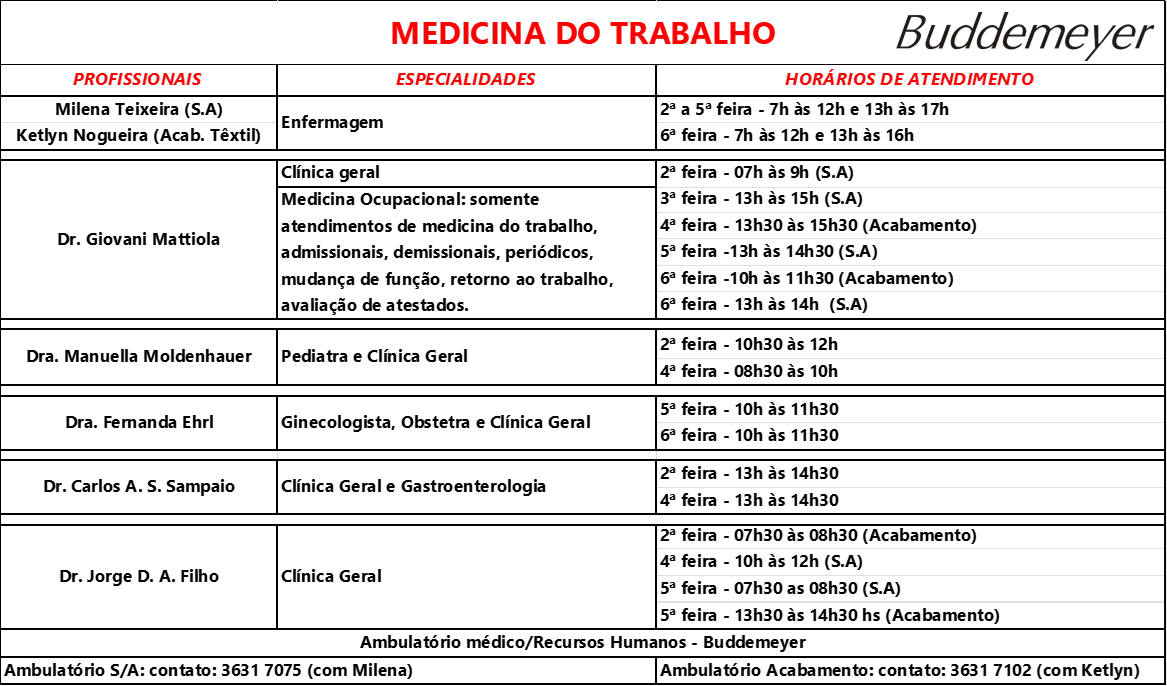 MEDICINA DO TRABALHO Buddemeyer

| PROFISSIONAIS | ESPECIALIDADES | HORÁRIOS DE ATENDIMENTO |
|---|---|---|
| Milena Teixeira (S.A) | Enfermagem | 2ª a 5ª feira - 7h às 12h e 13h às 17h |
| Ketlyn Nogueira (Acab. Têxtil) | | 6ª feira - 7h às 12h e 13h às 16h |
| Dr. Giovani Mattiola | Clínica geral | 2ª feira - 07h às 9h (S.A) |
| | Medicina Ocupacional: somente atendimentos de medicina do trabalho, admissionais, demissionais, periódicos, mudança de função, retorno ao trabalho, avaliação de atestados. | 3ª feira - 13h às 15h (S.A) |
| | | 4ª feira - 13h30 às 15h30 (Acabamento) |
| | | 5ª feira -13h às 14h30 (S.A) |
| | | 6ª feira -10h às 11h30 (Acabamento) |
| | | 6ª feira - 13h às 14h (S.A) |
| Dra. Manuella Moldenhauer | Pediatra e Clínica Geral | 2ª feira - 10h30 às 12h |
| | | 4ª feira - 08h30 às 10h |
| Dra. Fernanda Ehrl | Ginecologista, Obstetra e Clínica Geral | 5ª feira - 10h às 11h30 |
| | | 6ª feira - 10h às 11h30 |
| Dr. Carlos A. S. Sampaio | Clínica Geral e Gastroenterologia | 2ª feira - 13h às 14h30 |
| | | 4ª feira - 13h às 14h30 |
| Dr. Jorge D. A. Filho | Clínica Geral | 2ª feira - 07h30 às 08h30 (Acabamento) |
| | | 4ª feira - 10h às 12h (S.A) |
| | | 5ª feira - 07h30 as 08h30 (S.A) |
| | | 5ª feira - 13h30 às 14h30 hs (Acabamento) |

Ambulatório médico/Recursos Humanos - Buddemeyer

Ambulatório S/A: contato: 3631 7075 (com Milena)

Ambulatório Acabamento: contato: 3631 7102 (com Ketlyn)